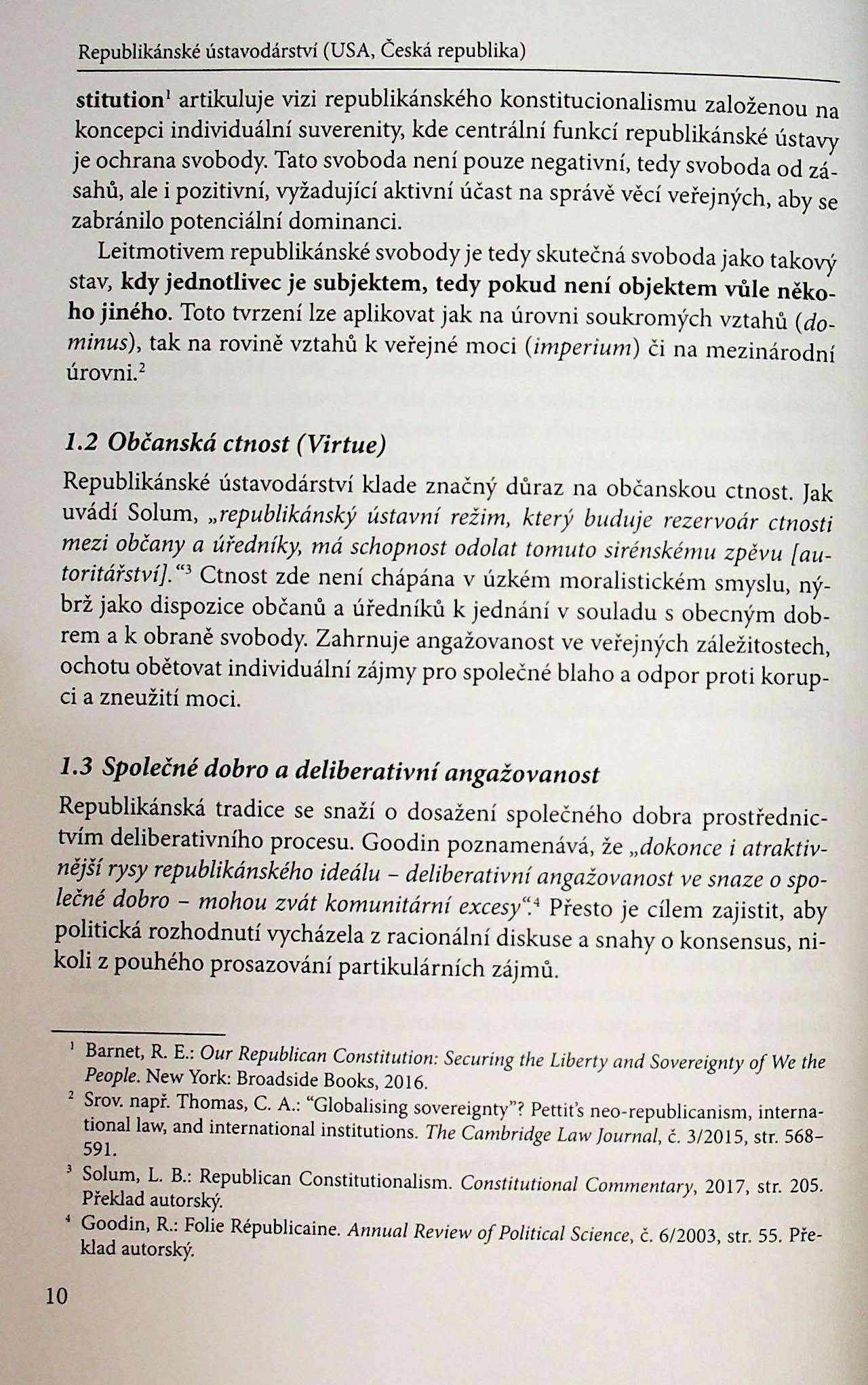 Republikánské ústavodárství (USA, Česká republika)

stitution$^1$ artikuluje vizi republikánského konstitucionalismu založenou na koncepci individuální suverenity, kde centrální funkcí republikánské ústavy je ochrana svobody. Tato svoboda není pouze negativní, tedy svoboda od zásahů, ale i pozitivní, vyžadující aktivní účast na správě věcí veřejných, aby se zabránilo potenciální dominanci.

Leitmotivem republikánské svobody je tedy skutečná svoboda jako takový stav, kdy jednotlivec je subjektem, tedy pokud není objektem vůle někoho jiného. Toto tvrzení lze aplikovat jak na úrovni soukromých vztahů (dominus), tak na rovině vztahů k veřejné moci (imperium) či na mezinárodní úrovni.$^2$

1.2 Občanská ctnost (Virtue)

Republikánské ústavodárství klade značný důraz na občanskou ctnost. Jak uvádí Solum, „republikánský ústavní režim, který buduje rezervoár ctnosti mezi občany a úředníky, má schopnost odolat tomuto sirénskému zpěvu [autoritářství]."$^3$ Ctnost zde není chápána v úzkém moralistickém smyslu, nýbrž jako dispozice občanů a úředníků k jednání v souladu s obecným dobrem a k obraně svobody. Zahrnuje angažovanost ve veřejných záležitostech, ochotu obětovat individuální zájmy pro společné blaho a odpor proti korupci a zneužití moci.

1.3 Společné dobro a deliberativní angažovanost

Republikánská tradice se snaží o dosažení společného dobra prostřednictvím deliberativního procesu. Goodin poznamenává, že „dokonce i atraktivnější rysy republikánského ideálu – deliberativní angažovanost ve snaze o společné dobro – mohou zvát komunitární excesy".$^4$ Přesto je cílem zajistit, aby politická rozhodnutí vycházela z racionální diskuse a snahy o konsensus, nikoli z pouhého prosazování partikulárních zájmů.

$^1$ Barnet, R. E.: Our Republican Constitution: Securing the Liberty and Sovereignty of We the People. New York: Broadside Books, 2016.
$^2$ Srov. např. Thomas, C. A.: "Globalising sovereignty"? Pettit's neo-republicanism, international law, and international institutions. The Cambridge Law Journal, č. 3/2015, str. 568–591.
$^3$ Solum, L. B.: Republican Constitutionalism. Constitutional Commentary, 2017, str. 205. Překlad autorský.
$^4$ Goodin, R.: Folie Républicaine. Annual Review of Political Science, č. 6/2003, str. 55. Překlad autorský.

10